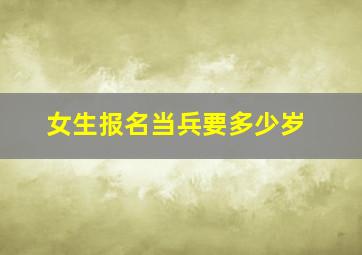 女生报名当兵要多少岁